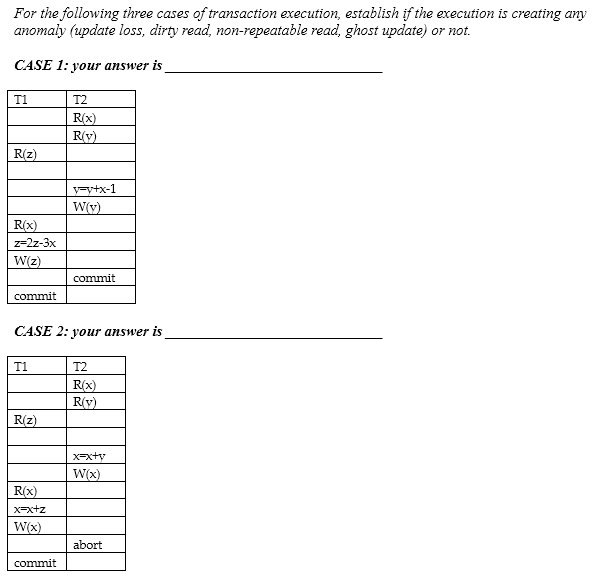 For the following three cases of transaction execution, establish if the execution is creating any anomaly (update loss, dirty read, non-repeatable read, ghost update) or not.

CASE 1: your answer is ______________________________

| T1 | T2 |
|---|---|
| | R(x) |
| | R(y) |
| R(z) | |
| | |
| | y=y+x-1 |
| | W(y) |
| R(x) | |
| z=2z-3x | |
| W(z) | |
| | commit |
| commit | |

CASE 2: your answer is ______________________________

| T1 | T2 |
|---|---|
| | R(x) |
| | R(y) |
| R(z) | |
| | |
| | x=x+y |
| | W(x) |
| R(x) | |
| x=x+z | |
| W(x) | |
| | abort |
| commit | |